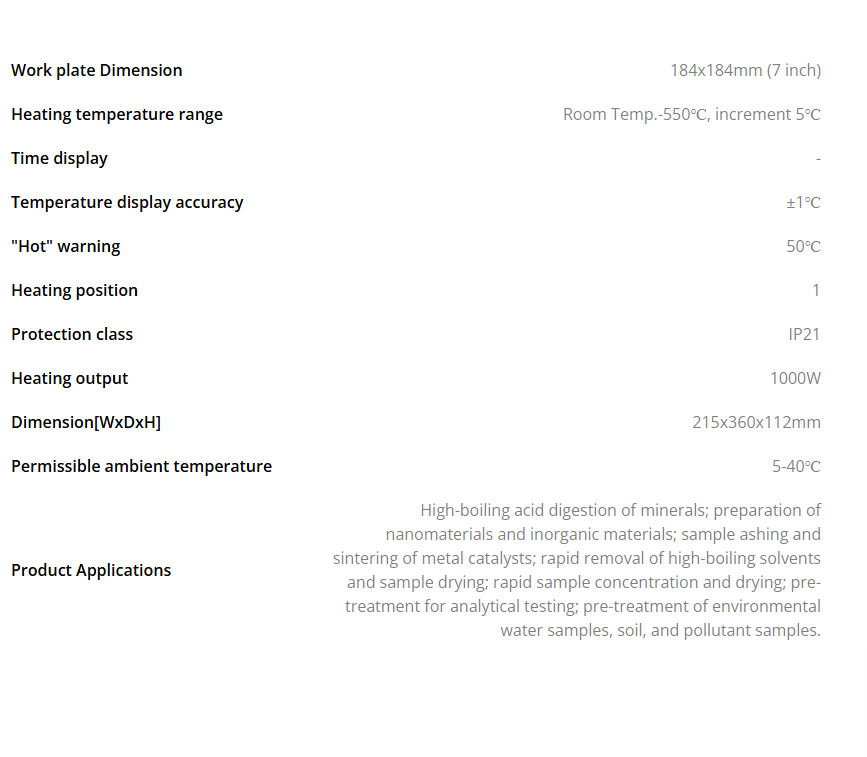 Work plate Dimension
184x184mm (7 inch)

Heating temperature range
Room Temp.-550°C, increment 5°C

Time display
-

Temperature display accuracy
±1°C

"Hot" warning
50°C

Heating position
1

Protection class
IP21

Heating output
1000W

Dimension[WxDxH]
215x360x112mm

Permissible ambient temperature
5-40°C

Product Applications
High-boiling acid digestion of minerals; preparation of nanomaterials and inorganic materials; sample ashing and sintering of metal catalysts; rapid removal of high-boiling solvents and sample drying; rapid sample concentration and drying; pre-treatment for analytical testing; pre-treatment of environmental water samples, soil, and pollutant samples.